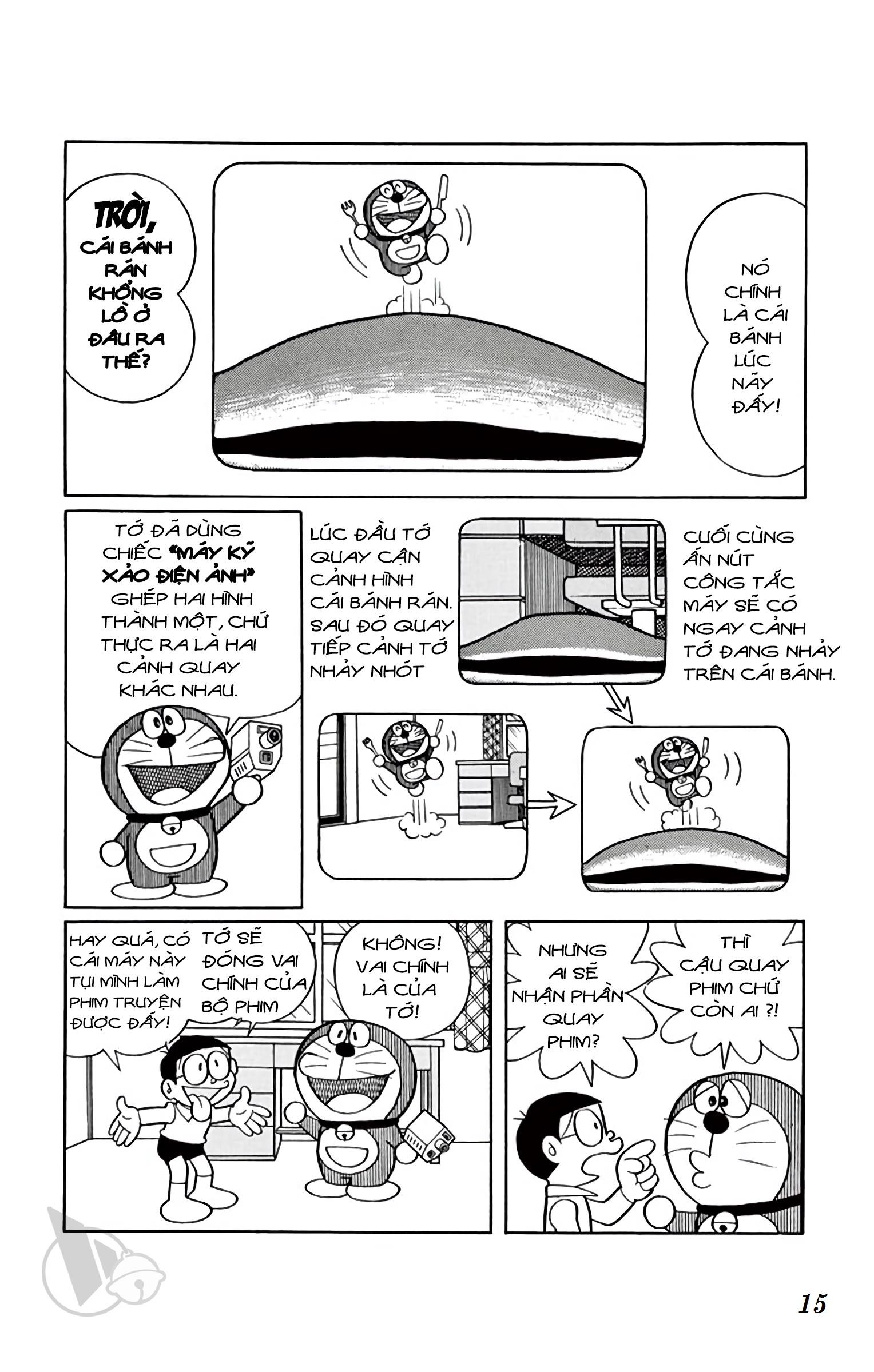 TRỜI, CÁI BÁNH RÁN KHỔNG LỒ Ở ĐÂU RA THẾ?

NÓ CHÍNH LÀ CÁI BÁNH LÚC NÃY ĐẤY!

TỚ ĐÃ DÙNG CHIẾC "MÁY KỸ XẢO ĐIỆN ẢNH" GHÉP HAI HÌNH THÀNH MỘT, CHỨ THỰC RA LÀ HAI CẢNH QUAY KHÁC NHAU.

LÚC ĐẦU TỚ QUAY CẬN CẢNH HÌNH CÁI BÁNH RÁN. SAU ĐÓ QUAY TIẾP CẢNH TỚ NHẢY NHÓT

CUỐI CÙNG ẤN NÚT CÔNG TẮC MÁY SẼ CÓ NGAY CẢNH TỚ ĐANG NHẢY TRÊN CÁI BÁNH.

HAY QUÁ, CÓ CÁI MÁY NÀY TỤI MÌNH LÀM PHIM TRUYỆN ĐƯỢC ĐẤY!

TỚ SẼ ĐÓNG VAI CHÍNH CỦA BỘ PHIM

KHÔNG! VAI CHÍNH LÀ CỦA TỚ!

NHƯNG AI SẼ NHẬN PHẦN QUAY PHIM?

THÌ CẬU QUAY PHIM CHỨ CÒN AI ?!

15